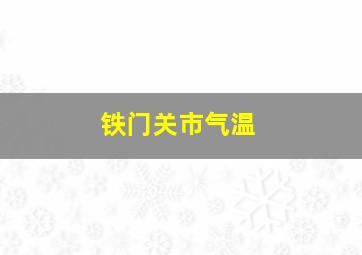 铁门关市气温